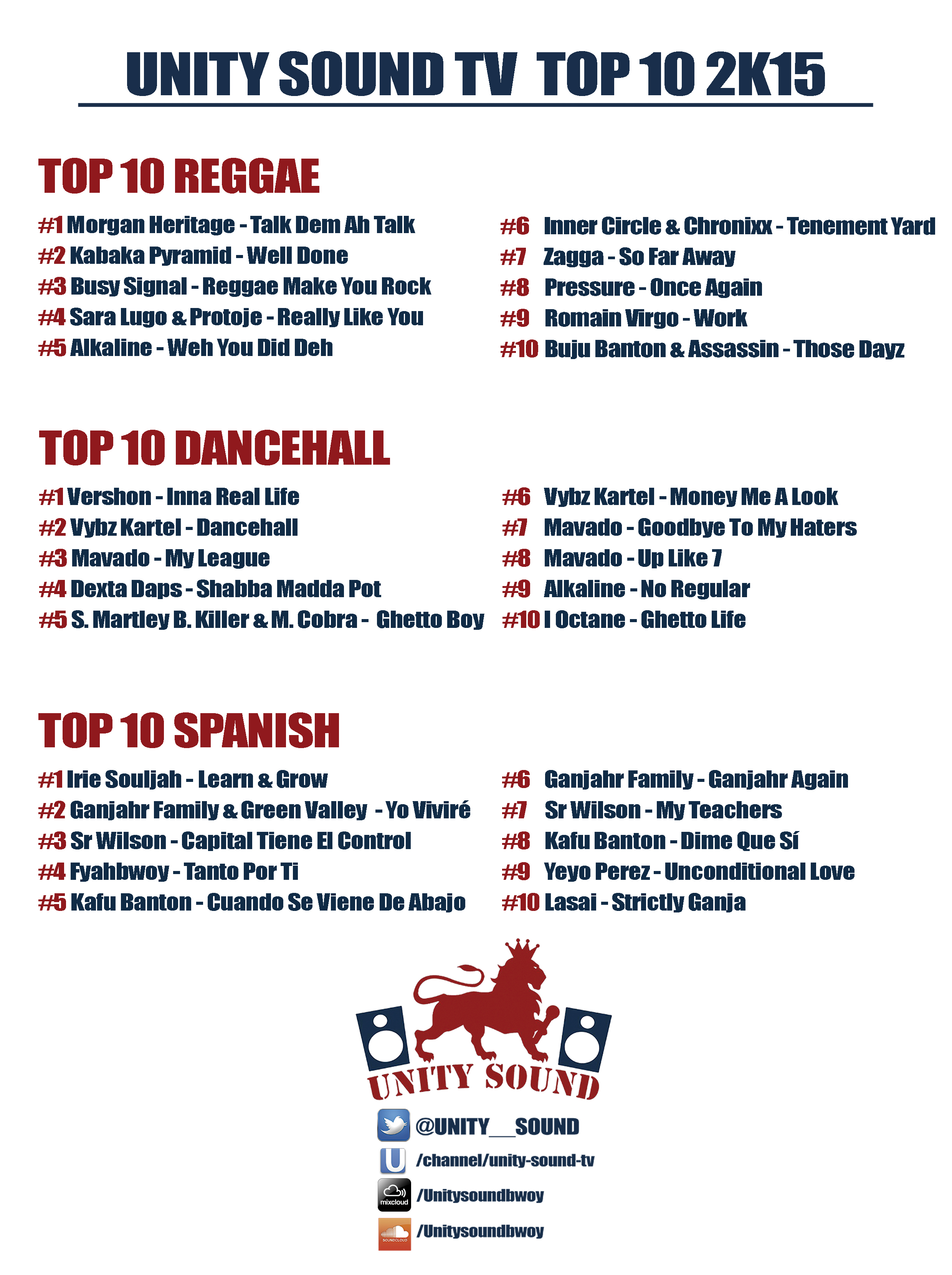 UNITY SOUND TV TOP 10 2K15

TOP 10 REGGAE

#1 Morgan Heritage - Talk Dem Ah Talk
#2 Kabaka Pyramid - Well Done
#3 Busy Signal - Reggae Make You Rock
#4 Sara Lugo & Protoje - Really Like You
#5 Alkaline - Weh You Did Deh

#6 Inner Circle & Chronixx - Tenement Yard
#7 Zagga - So Far Away
#8 Pressure - Once Again
#9 Romain Virgo - Work
#10 Buju Banton & Assassin - Those Dayz

TOP 10 DANCEHALL

#1 Vershon - Inna Real Life
#2 Vybz Kartel - Dancehall
#3 Mavado - My League
#4 Dexta Daps - Shabba Madda Pot
#5 S. Martley B. Killer & M. Cobra - Ghetto Boy

#6 Vybz Kartel - Money Me A Look
#7 Mavado - Goodbye To My Haters
#8 Mavado - Up Like 7
#9 Alkaline - No Regular
#10 I Octane - Ghetto Life

TOP 10 SPANISH

#1 Irie Souljah - Learn & Grow
#2 Ganjahr Family & Green Valley - Yo Viviré
#3 Sr Wilson - Capital Tiene El Control
#4 Fyahbwoy - Tanto Por Ti
#5 Kafu Banton - Cuando Se Viene De Abajo

#6 Ganjahr Family - Ganjahr Again
#7 Sr Wilson - My Teachers
#8 Kafu Banton - Dime Que Sí
#9 Yeyo Perez - Unconditional Love
#10 Lasai - Strictly Ganja

UNITY SOUND

@UNITY__SOUND
/channel/unity-sound-tv
mixcloud /Unitysoundbwoy
SOUNDCLOUD /Unitysoundbwoy